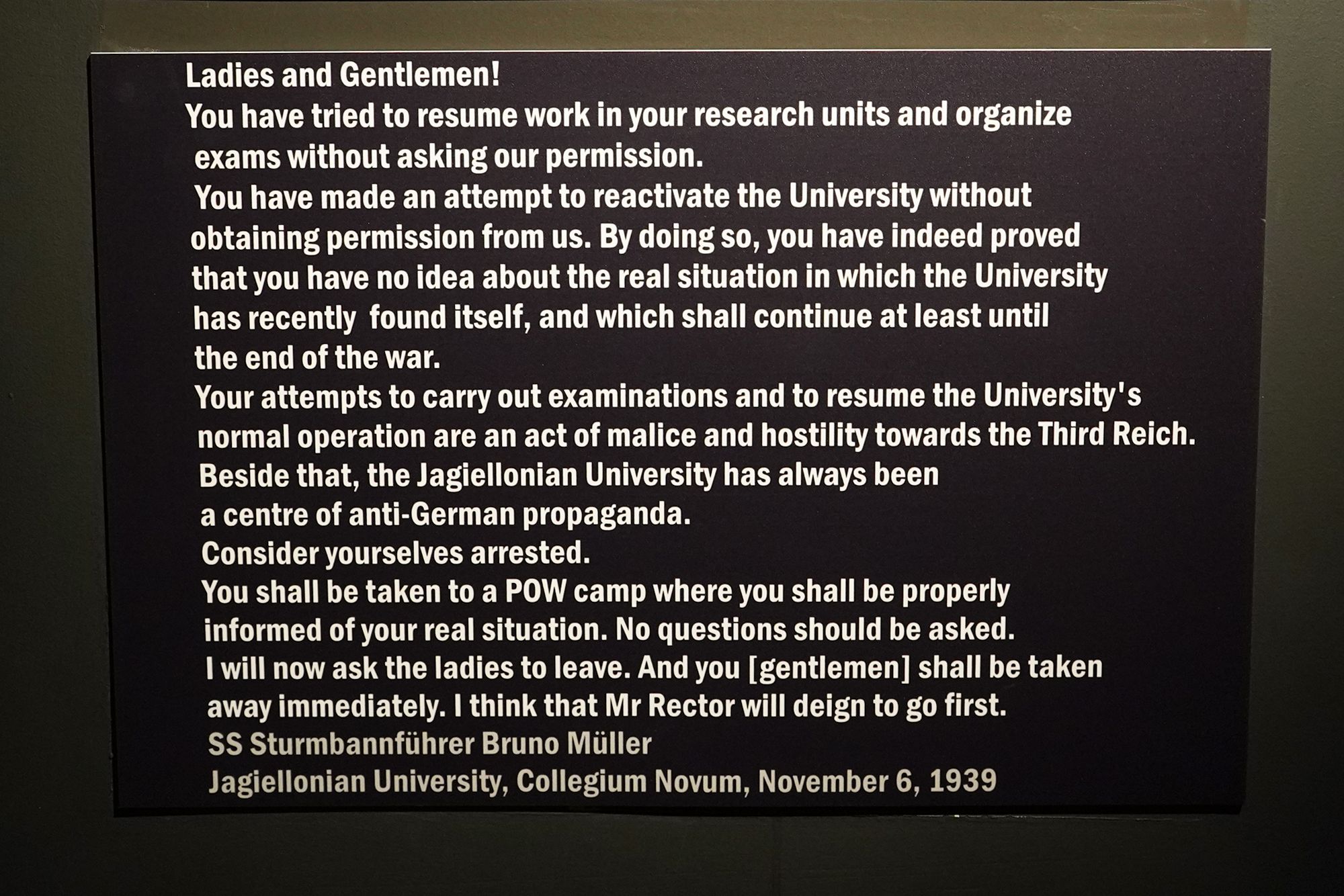 Ladies and Gentlemen!
You have tried to resume work in your research units and organize exams without asking our permission.
You have made an attempt to reactivate the University without obtaining permission from us. By doing so, you have indeed proved that you have no idea about the real situation in which the University has recently found itself, and which shall continue at least until the end of the war.
Your attempts to carry out examinations and to resume the University's normal operation are an act of malice and hostility towards the Third Reich.
Beside that, the Jagiellonian University has always been a centre of anti-German propaganda.
Consider yourselves arrested.
You shall be taken to a POW camp where you shall be properly informed of your real situation. No questions should be asked.
I will now ask the ladies to leave. And you [gentlemen] shall be taken away immediately. I think that Mr Rector will deign to go first.
SS Sturmbannführer Bruno Müller
Jagiellonian University, Collegium Novum, November 6, 1939